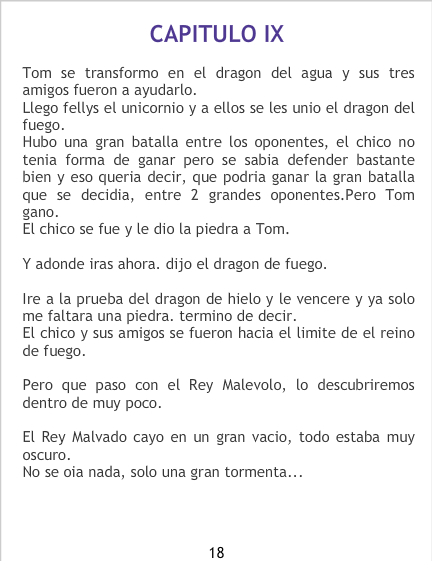 CAPITULO IX

Tom se transformo en el dragon del agua y sus tres amigos fueron a ayudarlo.
Llego fellys el unicornio y a ellos se les unio el dragon del fuego.
Hubo una gran batalla entre los oponentes, el chico no tenia forma de ganar pero se sabia defender bastante bien y eso queria decir, que podria ganar la gran batalla que se decidia, entre 2 grandes oponentes.Pero Tom gano.
El chico se fue y le dio la piedra a Tom.

Y adonde iras ahora. dijo el dragon de fuego.

Ire a la prueba del dragon de hielo y le vencere y ya solo me faltara una piedra. termino de decir.
El chico y sus amigos se fueron hacia el limite de el reino de fuego.

Pero que paso con el Rey Malevolo, lo descubriremos dentro de muy poco.

El Rey Malvado cayo en un gran vacio, todo estaba muy oscuro.
No se oia nada, solo una gran tormenta...

18